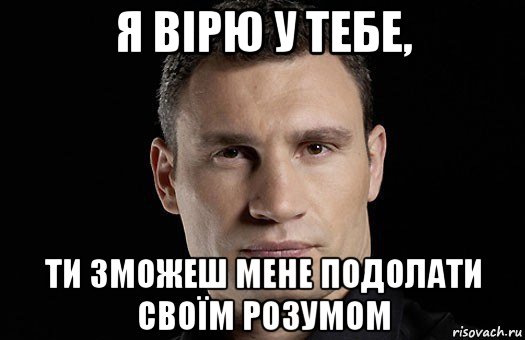 Я ВІРЮ У ТЕБЕ,

ТИ ЗМОЖЕШ МЕНЕ ПОДОЛАТИ СВОЇМ РОЗУМОМ

risovach.ru